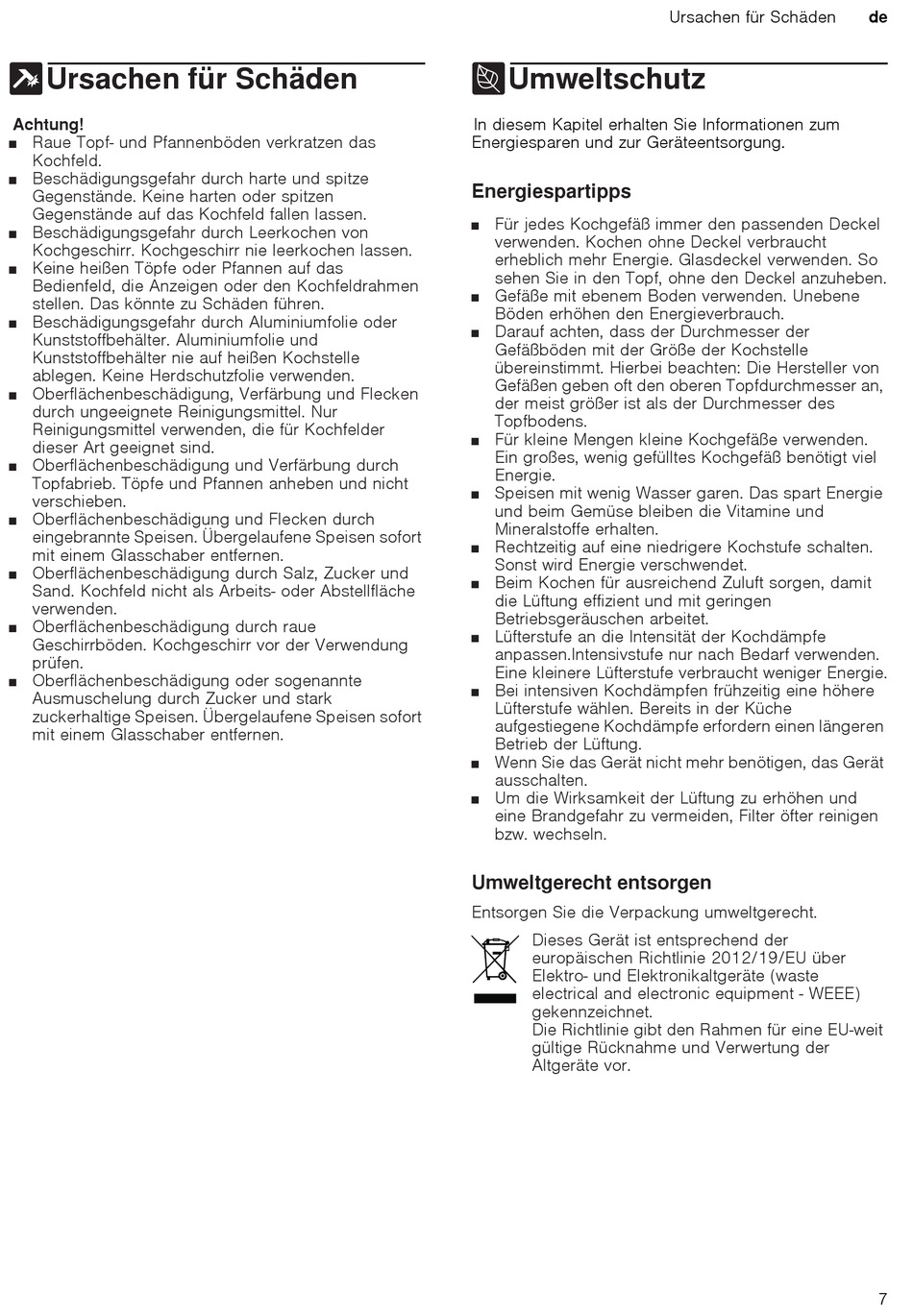 Ursachen für Schäden de

Ursachen für Schäden

Achtung!
■ Raue Topf- und Pfannenböden verkratzen das Kochfeld.
■ Beschädigungsgefahr durch harte und spitze Gegenstände. Keine harten oder spitzen Gegenstände auf das Kochfeld fallen lassen.
■ Beschädigungsgefahr durch Leerkochen von Kochgeschirr. Kochgeschirr nie leerkochen lassen.
■ Keine heißen Töpfe oder Pfannen auf das Bedienfeld, die Anzeigen oder den Kochfeldrahmen stellen. Das könnte zu Schäden führen.
■ Beschädigungsgefahr durch Aluminiumfolie oder Kunststoffbehälter. Aluminiumfolie und Kunststoffbehälter nie auf heißen Kochstelle ablegen. Keine Herdschutzfolie verwenden.
■ Oberflächenbeschädigung, Verfärbung und Flecken durch ungeeignete Reinigungsmittel. Nur Reinigungsmittel verwenden, die für Kochfelder dieser Art geeignet sind.
■ Oberflächenbeschädigung und Verfärbung durch Topfabrieb. Töpfe und Pfannen anheben und nicht verschieben.
■ Oberflächenbeschädigung und Flecken durch eingebrannte Speisen. Übergelaufene Speisen sofort mit einem Glasschaber entfernen.
■ Oberflächenbeschädigung durch Salz, Zucker und Sand. Kochfeld nicht als Arbeits- oder Abstellfläche verwenden.
■ Oberflächenbeschädigung durch raue Geschirrböden. Kochgeschirr vor der Verwendung prüfen.
■ Oberflächenbeschädigung oder sogenannte Ausmuschelung durch Zucker und stark zuckerhaltige Speisen. Übergelaufene Speisen sofort mit einem Glasschaber entfernen.

Umweltschutz

In diesem Kapitel erhalten Sie Informationen zum Energiesparen und zur Geräteentsorgung.

Energiespartipps

■ Für jedes Kochgefäß immer den passenden Deckel verwenden. Kochen ohne Deckel verbraucht erheblich mehr Energie. Glasdeckel verwenden. So sehen Sie in den Topf, ohne den Deckel anzuheben.
■ Gefäße mit ebenem Boden verwenden. Unebene Böden erhöhen den Energieverbrauch.
■ Darauf achten, dass der Durchmesser der Gefäßböden mit der Größe der Kochstelle übereinstimmt. Hierbei beachten: Die Hersteller von Gefäßen geben oft den oberen Topfdurchmesser an, der meist größer ist als der Durchmesser des Topfbodens.
■ Für kleine Mengen kleine Kochgefäße verwenden. Ein großes, wenig gefülltes Kochgefäß benötigt viel Energie.
■ Speisen mit wenig Wasser garen. Das spart Energie und beim Gemüse bleiben die Vitamine und Mineralstoffe erhalten.
■ Rechtzeitig auf eine niedrigere Kochstufe schalten. Sonst wird Energie verschwendet.
■ Beim Kochen für ausreichend Zuluft sorgen, damit die Lüftung effizient und mit geringen Betriebsgeräuschen arbeitet.
■ Lüfterstufe an die Intensität der Kochdämpfe anpassen.Intensivstufe nur nach Bedarf verwenden. Eine kleinere Lüfterstufe verbraucht weniger Energie.
■ Bei intensiven Kochdämpfen frühzeitig eine höhere Lüfterstufe wählen. Bereits in der Küche aufgestiegene Kochdämpfe erfordern einen längeren Betrieb der Lüftung.
■ Wenn Sie das Gerät nicht mehr benötigen, das Gerät ausschalten.
■ Um die Wirksamkeit der Lüftung zu erhöhen und eine Brandgefahr zu vermeiden, Filter öfter reinigen bzw. wechseln.

Umweltgerecht entsorgen

Entsorgen Sie die Verpackung umweltgerecht.

Dieses Gerät ist entsprechend der europäischen Richtlinie 2012/19/EU über Elektro- und Elektronikaltgeräte (waste electrical and electronic equipment - WEEE) gekennzeichnet.
Die Richtlinie gibt den Rahmen für eine EU-weit gültige Rücknahme und Verwertung der Altgeräte vor.

7